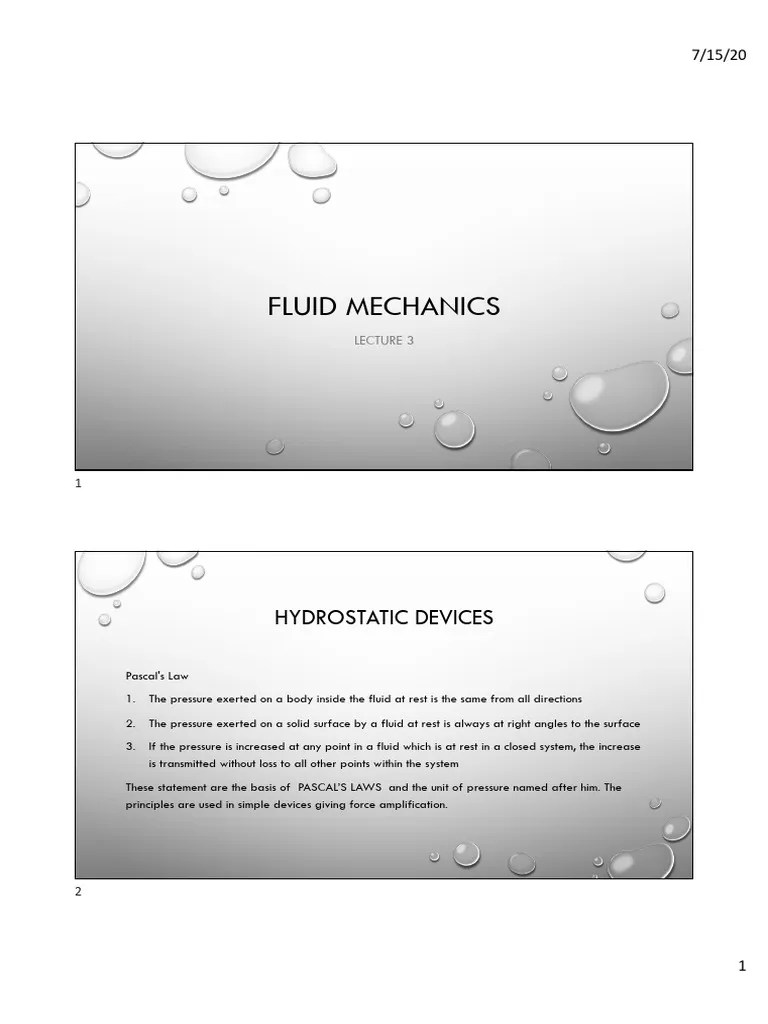 7/15/20

FLUID MECHANICS

LECTURE 3

1

HYDROSTATIC DEVICES

Pascal's Law

1. The pressure exerted on a body inside the fluid at rest is the same from all directions

2. The pressure exerted on a solid surface by a fluid at rest is always at right angles to the surface

3. If the pressure is increased at any point in a fluid which is at rest in a closed system, the increase is transmitted without loss to all other points within the system

These statement are the basis of PASCAL'S LAWS and the unit of pressure named after him. The principles are used in simple devices giving force amplification.

2

1